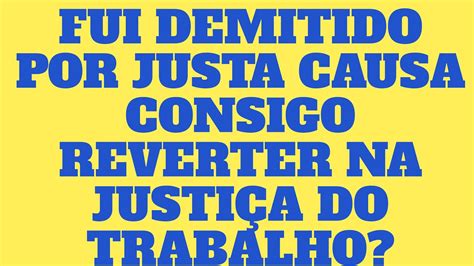 FUI DEMITIDO POR JUSTA CAUSA CONSIGO REVERTER NA JUSTIÇA DO TRABALHO?